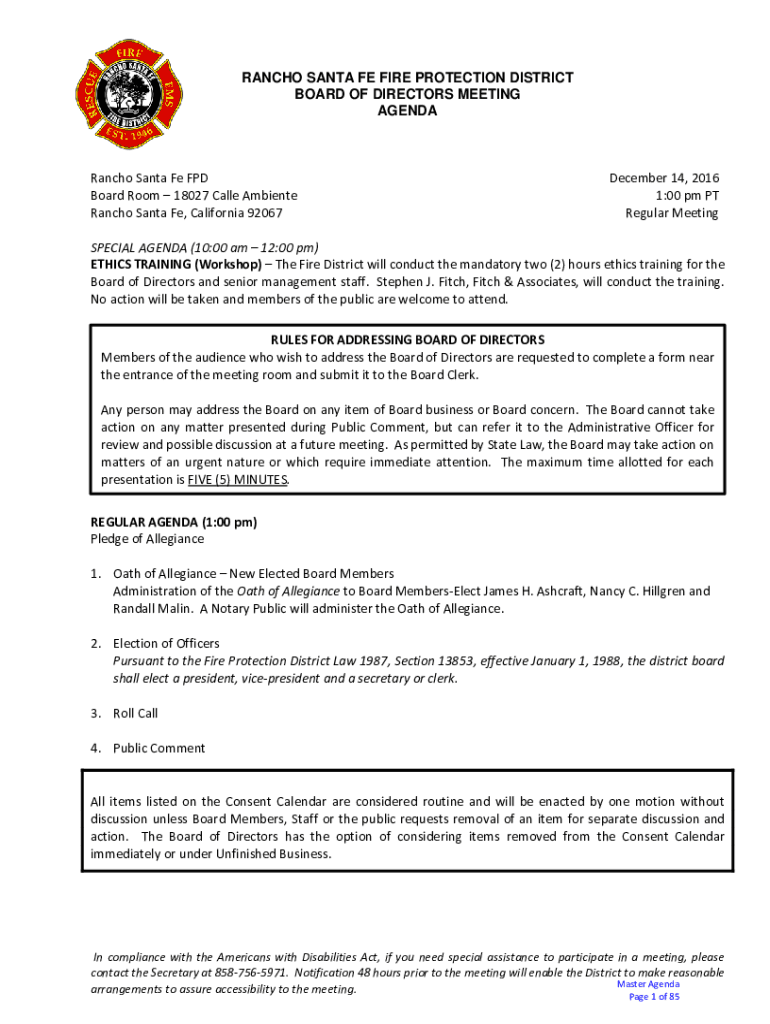 FIRE RESCUE EMS RANCHO SANTA FE FIRE DISTRICT EST. 1946

RANCHO SANTA FE FIRE PROTECTION DISTRICT
BOARD OF DIRECTORS MEETING
AGENDA

Rancho Santa Fe FPD
Board Room – 18027 Calle Ambiente
Rancho Santa Fe, California 92067

December 14, 2016
1:00 pm PT
Regular Meeting

SPECIAL AGENDA (10:00 am – 12:00 pm)
ETHICS TRAINING (Workshop) – The Fire District will conduct the mandatory two (2) hours ethics training for the Board of Directors and senior management staff. Stephen J. Fitch, Fitch & Associates, will conduct the training. No action will be taken and members of the public are welcome to attend.

RULES FOR ADDRESSING BOARD OF DIRECTORS
Members of the audience who wish to address the Board of Directors are requested to complete a form near the entrance of the meeting room and submit it to the Board Clerk.

Any person may address the Board on any item of Board business or Board concern. The Board cannot take action on any matter presented during Public Comment, but can refer it to the Administrative Officer for review and possible discussion at a future meeting. As permitted by State Law, the Board may take action on matters of an urgent nature or which require immediate attention. The maximum time allotted for each presentation is FIVE (5) MINUTES.

REGULAR AGENDA (1:00 pm)
Pledge of Allegiance

1. Oath of Allegiance – New Elected Board Members
Administration of the Oath of Allegiance to Board Members-Elect James H. Ashcraft, Nancy C. Hillgren and Randall Malin. A Notary Public will administer the Oath of Allegiance.

2. Election of Officers
Pursuant to the Fire Protection District Law 1987, Section 13853, effective January 1, 1988, the district board shall elect a president, vice-president and a secretary or clerk.

3. Roll Call

4. Public Comment

All items listed on the Consent Calendar are considered routine and will be enacted by one motion without discussion unless Board Members, Staff or the public requests removal of an item for separate discussion and action. The Board of Directors has the option of considering items removed from the Consent Calendar immediately or under Unfinished Business.

In compliance with the Americans with Disabilities Act, if you need special assistance to participate in a meeting, please contact the Secretary at 858-756-5971. Notification 48 hours prior to the meeting will enable the District to make reasonable arrangements to assure accessibility to the meeting.

Master Agenda
Page 1 of 85